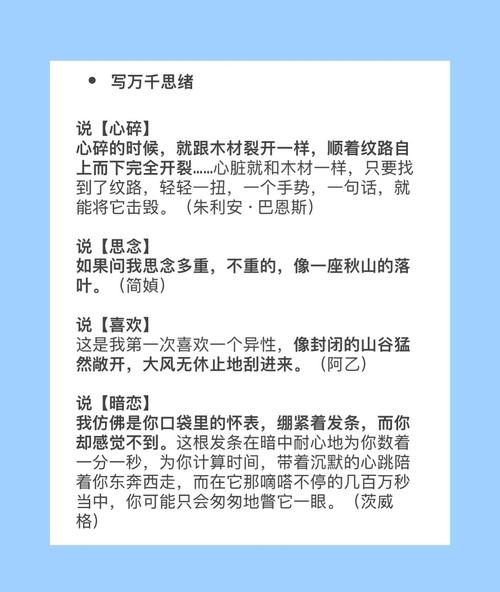 • 写万千思绪

说【心碎】
心碎的时候，就跟木材裂开一样，顺着纹路自上而下完全开裂……心脏就和木材一样，只要找到了纹路，轻轻一扭，一个手势，一句话，就能将它击毁。（朱利安·巴恩斯）

说【思念】
如果问我思念多重，不重的，像一座秋山的落叶。（简媜）

说【喜欢】
这是我第一次喜欢一个异性，像封闭的山谷猛然敞开，大风无休止地刮进来。（阿乙）

说【暗恋】
我仿佛是你口袋里的怀表，绷紧着发条，而你却感觉不到。这根发条在暗中耐心地为你数着一分一秒，为你计算时间，带着沉默的心跳陪着你东奔西走，而在它那嘀嗒不停的几百万秒当中，你可能只会匆匆地瞥它一眼。（茨威格）